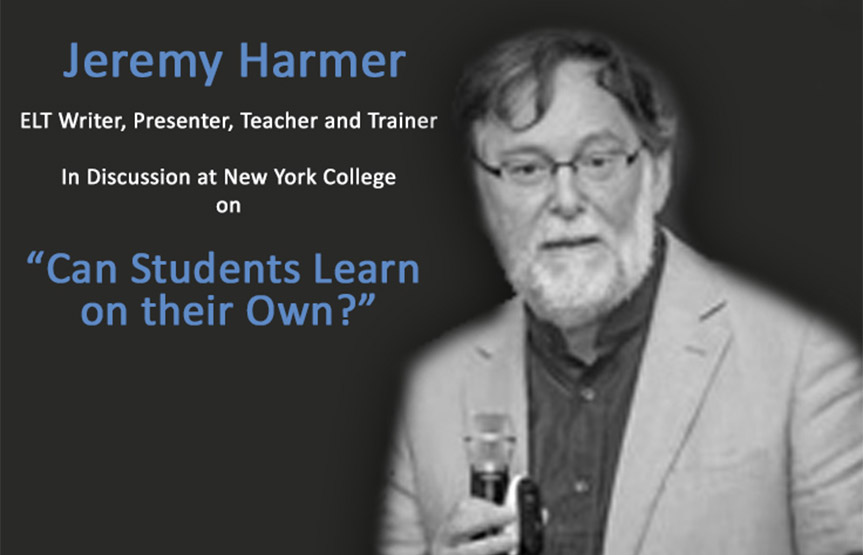 Jeremy Harmer

ELT Writer, Presenter, Teacher and Trainer

In Discussion at New York College
on

“Can Students Learn on their Own?”